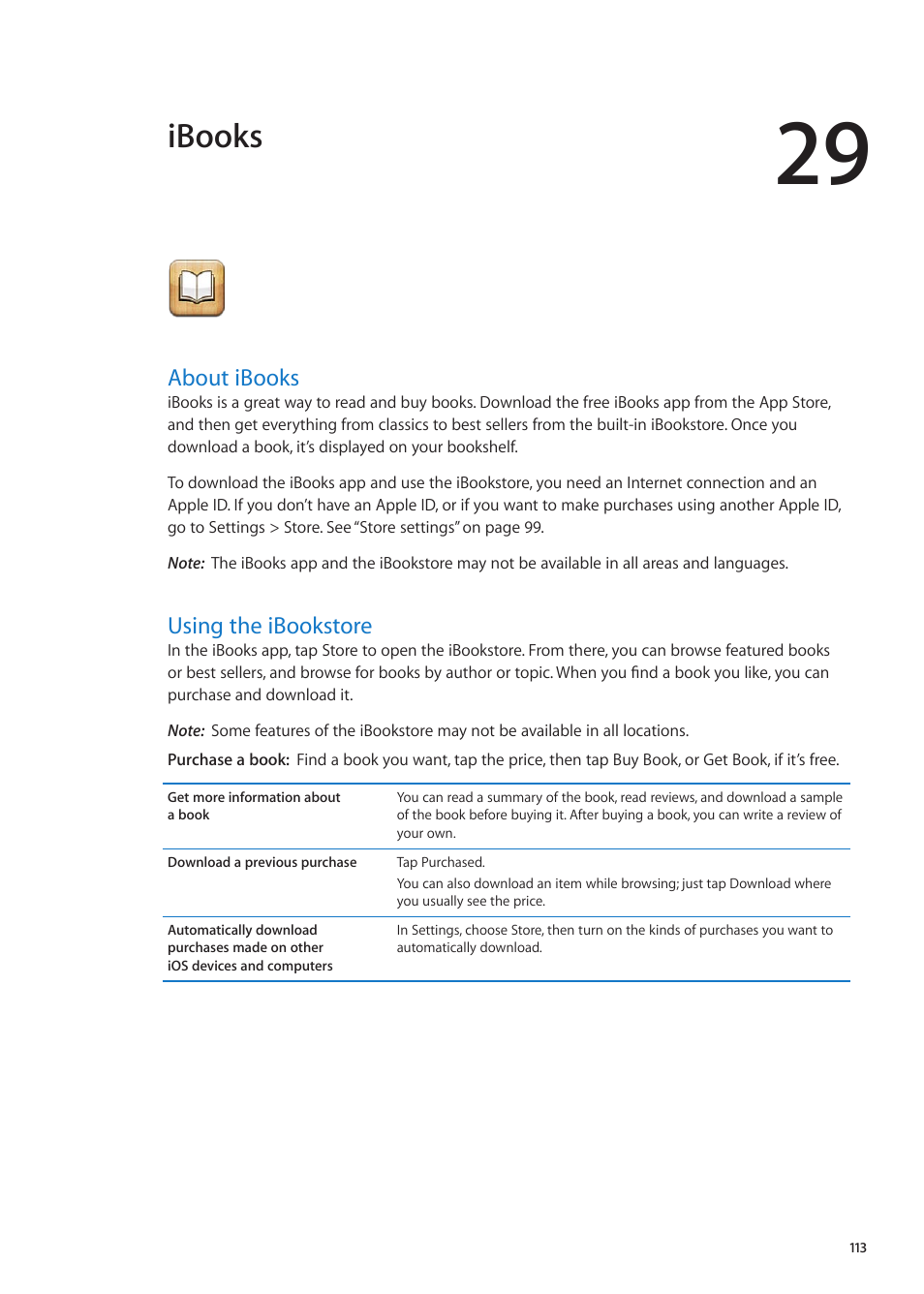 iBooks

29

About iBooks

iBooks is a great way to read and buy books. Download the free iBooks app from the App Store, and then get everything from classics to best sellers from the built-in iBookstore. Once you download a book, it's displayed on your bookshelf.

To download the iBooks app and use the iBookstore, you need an Internet connection and an Apple ID. If you don't have an Apple ID, or if you want to make purchases using another Apple ID, go to Settings > Store. See "Store settings" on page 99.

Note: The iBooks app and the iBookstore may not be available in all areas and languages.

Using the iBookstore

In the iBooks app, tap Store to open the iBookstore. From there, you can browse featured books or best sellers, and browse for books by author or topic. When you find a book you like, you can purchase and download it.

Note: Some features of the iBookstore may not be available in all locations.

Purchase a book: Find a book you want, tap the price, then tap Buy Book, or Get Book, if it's free.

| | |
|---|---|
| Get more information about a book | You can read a summary of the book, read reviews, and download a sample of the book before buying it. After buying a book, you can write a review of your own. |
| Download a previous purchase | Tap Purchased. You can also download an item while browsing; just tap Download where you usually see the price. |
| Automatically download purchases made on other iOS devices and computers | In Settings, choose Store, then turn on the kinds of purchases you want to automatically download. |

113